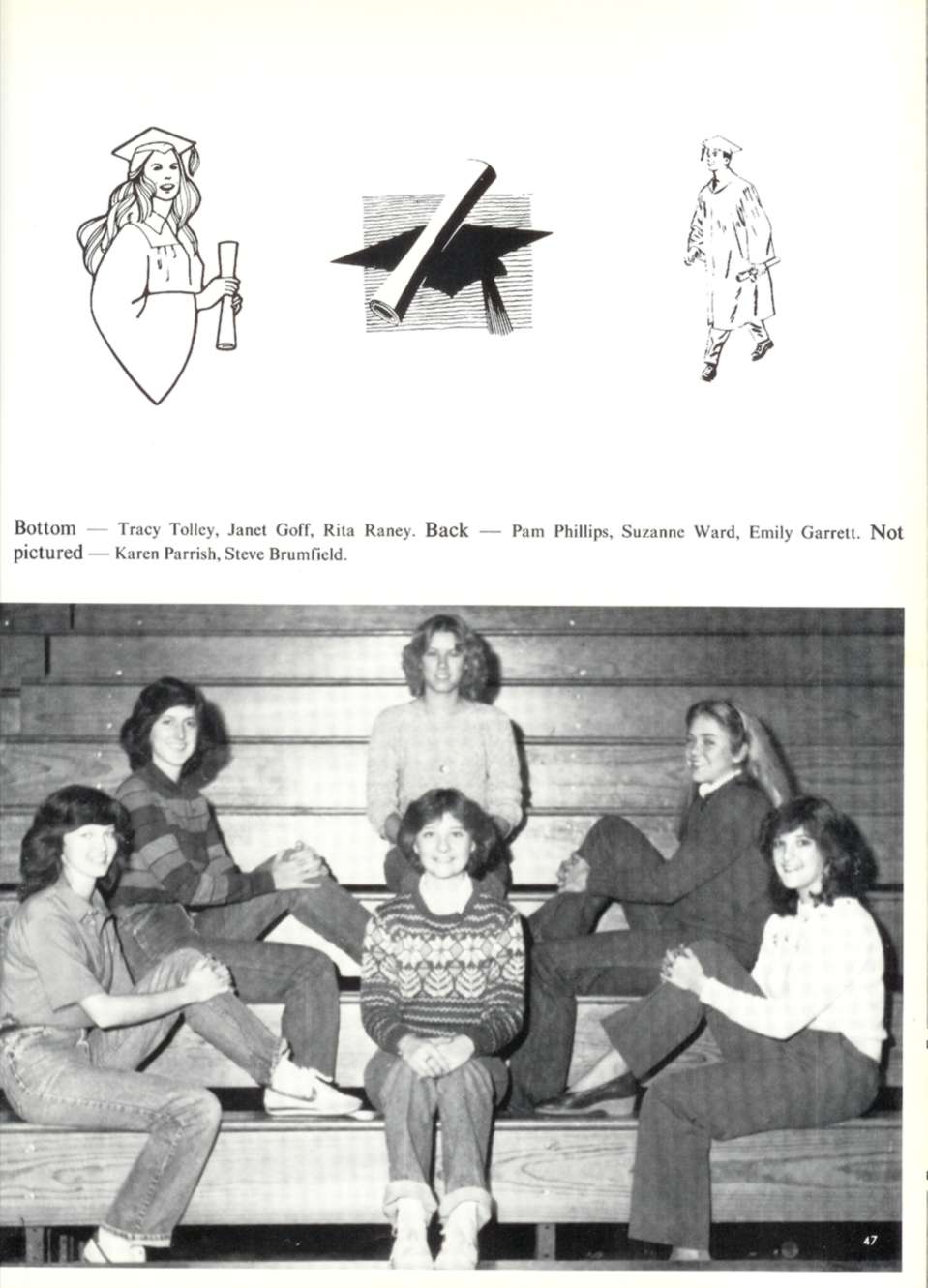 Bottom — Tracy Tolley, Janet Goff, Rita Raney. Back — Pam Phillips, Suzanne Ward, Emily Garrett. Not pictured — Karen Parrish, Steve Brumfield.

47